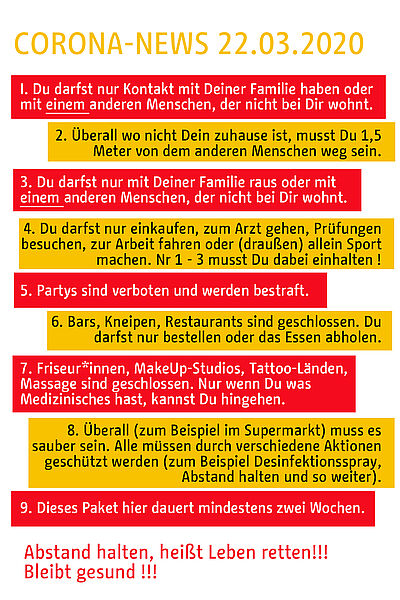 CORONA-NEWS 22.03.2020

I. Du darfst nur Kontakt mit Deiner Familie haben oder mit einem anderen Menschen, der nicht bei Dir wohnt.

2. Überall wo nicht Dein zuhause ist, musst Du 1,5 Meter von dem anderen Menschen weg sein.

3. Du darfst nur mit Deiner Familie raus oder mit einem anderen Menschen, der nicht bei Dir wohnt.

4. Du darfst nur einkaufen, zum Arzt gehen, Prüfungen besuchen, zur Arbeit fahren oder (draußen) allein Sport machen. Nr 1 - 3 musst Du dabei einhalten !

5. Partys sind verboten und werden bestraft.

6. Bars, Kneipen, Restaurants sind geschlossen. Du darfst nur bestellen oder das Essen abholen.

7. Friseur*innen, MakeUp-Studios, Tattoo-Länden, Massage sind geschlossen. Nur wenn Du was Medizinisches hast, kannst Du hingehen.

8. Überall (zum Beispiel im Supermarkt) muss es sauber sein. Alle müssen durch verschiedene Aktionen geschützt werden (zum Beispiel Desinfektionsspray, Abstand halten und so weiter).

9. Dieses Paket hier dauert mindestens zwei Wochen.

Abstand halten, heißt Leben retten!!!
Bleibt gesund !!!